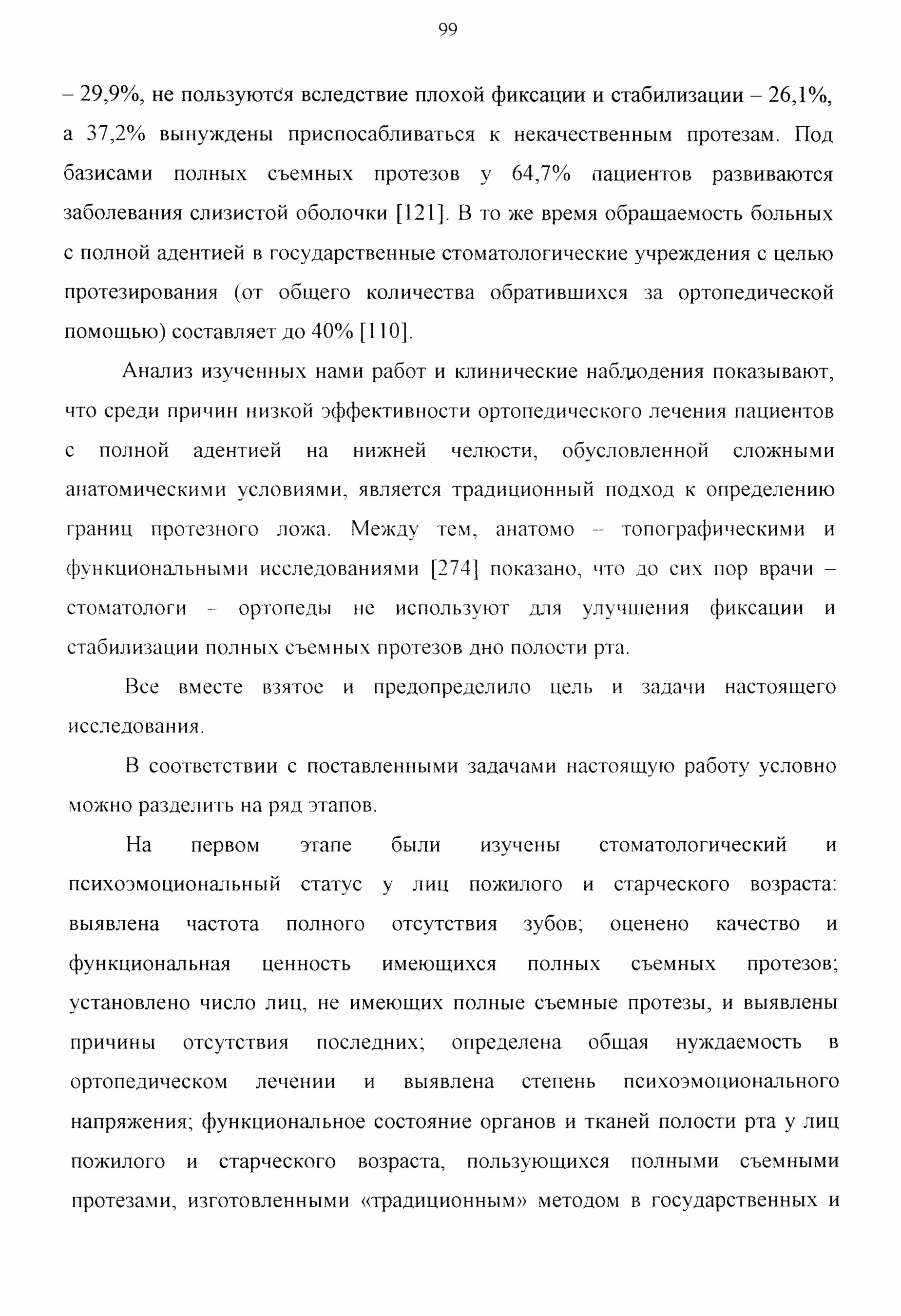 99

– 29,9%, не пользуются вследствие плохой фиксации и стабилизации – 26,1%, а 37,2% вынуждены приспосабливаться к некачественным протезам. Под базисами полных съемных протезов у 64,7% пациентов развиваются заболевания слизистой оболочки [121]. В то же время обращаемость больных с полной адентией в государственные стоматологические учреждения с целью протезирования (от общего количества обратившихся за ортопедической помощью) составляет до 40% [110].

Анализ изученных нами работ и клинические наблюдения показывают, что среди причин низкой эффективности ортопедического лечения пациентов с полной адентией на нижней челюсти, обусловленной сложными анатомическими условиями, является традиционный подход к определению границ протезного ложа. Между тем, анатомо – топографическими и функциональными исследованиями [274] показано, что до сих пор врачи – стоматологи – ортопеды не используют для улучшения фиксации и стабилизации полных съемных протезов дно полости рта.

Все вместе взятое и предопределило цель и задачи настоящего исследования.

В соответствии с поставленными задачами настоящую работу условно можно разделить на ряд этапов.

На первом этапе были изучены стоматологический и психоэмоциональный статус у лиц пожилого и старческого возраста: выявлена частота полного отсутствия зубов; оценено качество и функциональная ценность имеющихся полных съемных протезов; установлено число лиц, не имеющих полные съемные протезы, и выявлены причины отсутствия последних; определена общая нуждаемость в ортопедическом лечении и выявлена степень психоэмоционального напряжения; функциональное состояние органов и тканей полости рта у лиц пожилого и старческого возраста, пользующихся полными съемными протезами, изготовленными «традиционным» методом в государственных и